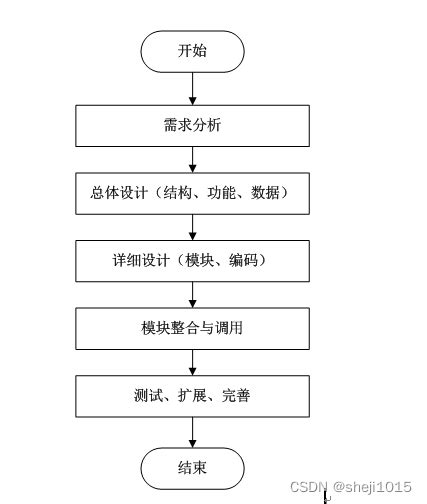 开始

需求分析

总体设计（结构、功能、数据）

详细设计（模块、编码）

模块整合与调用

测试、扩展、完善

结束

CSDN @sheji1015